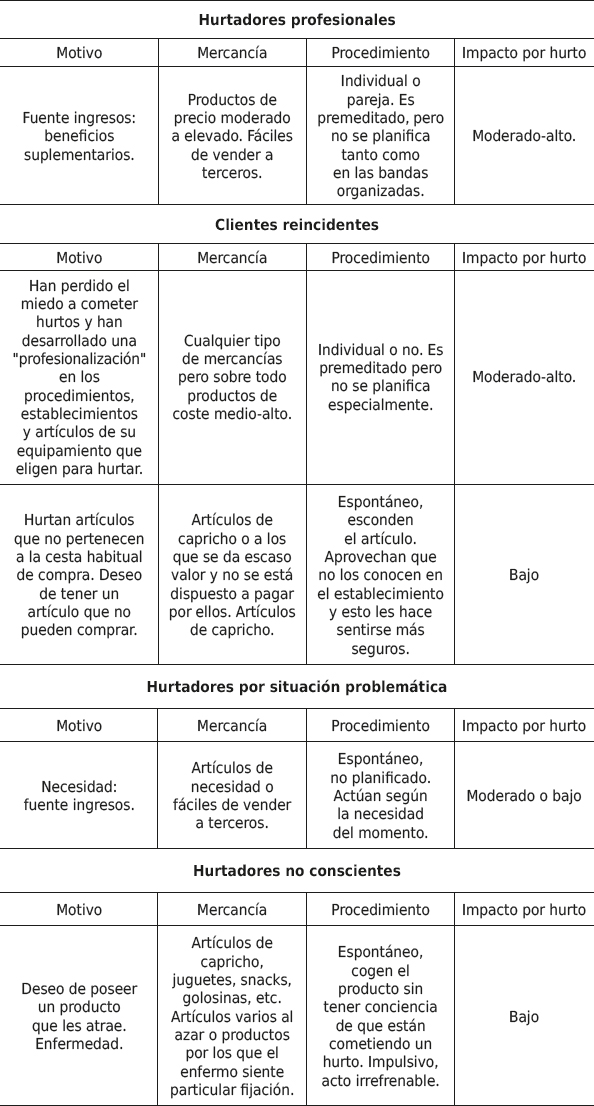 **Hurtadores profesionales**

| Motivo | Mercancía | Procedimiento | Impacto por hurto |
|---|---|---|---|
| Fuente ingresos: beneficios suplementarios. | Productos de precio moderado a elevado. Fáciles de vender a terceros. | Individual o pareja. Es premeditado, pero no se planifica tanto como en las bandas organizadas. | Moderado-alto. |

**Clientes reincidentes**

| Motivo | Mercancía | Procedimiento | Impacto por hurto |
|---|---|---|---|
| Han perdido el miedo a cometer hurtos y han desarrollado una "profesionalización" en los procedimientos, establecimientos y artículos de su equipamiento que eligen para hurtar. | Cualquier tipo de mercancías pero sobre todo productos de coste medio-alto. | Individual o no. Es premeditado pero no se planifica especialmente. | Moderado-alto. |
| Hurtan artículos que no pertenecen a la cesta habitual de compra. Deseo de tener un artículo que no pueden comprar. | Artículos de capricho o a los que se da escaso valor y no se está dispuesto a pagar por ellos. Artículos de capricho. | Espontáneo, esconden el artículo. Aprovechan que no los conocen en el establecimiento y esto les hace sentirse más seguros. | Bajo |

**Hurtadores por situación problemática**

| Motivo | Mercancía | Procedimiento | Impacto por hurto |
|---|---|---|---|
| Necesidad: fuente ingresos. | Artículos de necesidad o fáciles de vender a terceros. | Espontáneo, no planificado. Actúan según la necesidad del momento. | Moderado o bajo |

**Hurtadores no conscientes**

| Motivo | Mercancía | Procedimiento | Impacto por hurto |
|---|---|---|---|
| Deseo de poseer un producto que les atrae. Enfermedad. | Artículos de capricho, juguetes, snacks, golosinas, etc. Artículos varios al azar o productos por los que el enfermo siente particular fijación. | Espontáneo, cogen el producto sin tener conciencia de que están cometiendo un hurto. Impulsivo, acto irrefrenable. | Bajo |